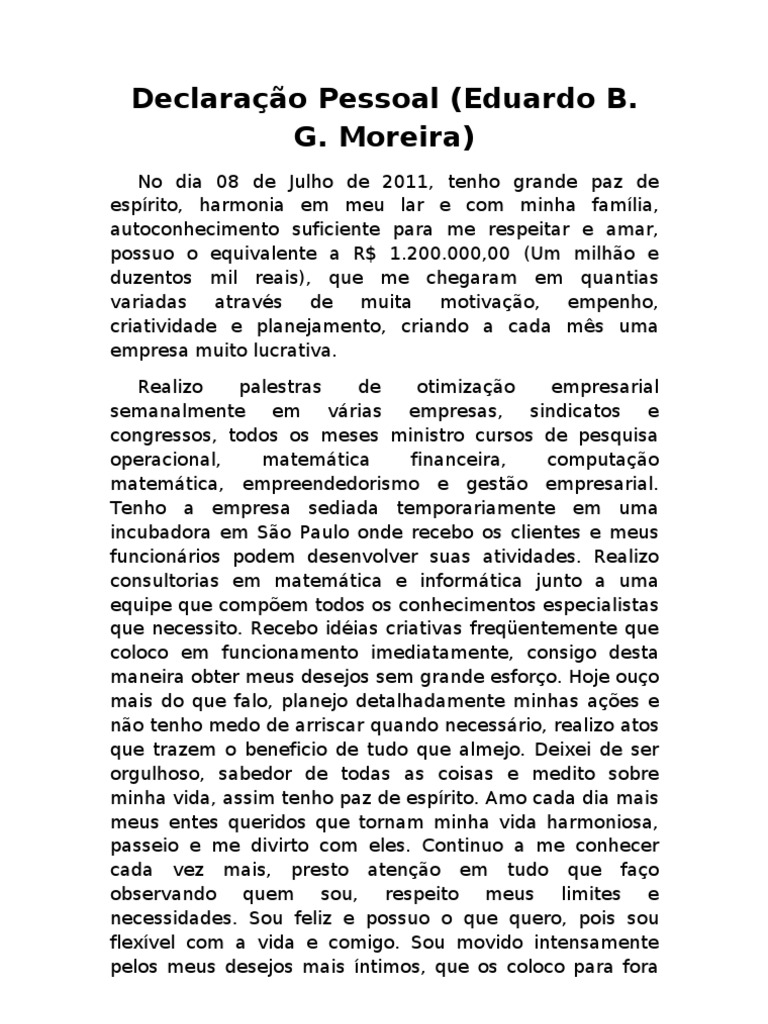 Declaração Pessoal (Eduardo B. G. Moreira)

No dia 08 de Julho de 2011, tenho grande paz de espírito, harmonia em meu lar e com minha família, autoconhecimento suficiente para me respeitar e amar, possuo o equivalente a R$ 1.200.000,00 (Um milhão e duzentos mil reais), que me chegaram em quantias variadas através de muita motivação, empenho, criatividade e planejamento, criando a cada mês uma empresa muito lucrativa.

Realizo palestras de otimização empresarial semanalmente em várias empresas, sindicatos e congressos, todos os meses ministro cursos de pesquisa operacional, matemática financeira, computação matemática, empreendedorismo e gestão empresarial. Tenho a empresa sediada temporariamente em uma incubadora em São Paulo onde recebo os clientes e meus funcionários podem desenvolver suas atividades. Realizo consultorias em matemática e informática junto a uma equipe que compõem todos os conhecimentos especialistas que necessito. Recebo idéias criativas freqüentemente que coloco em funcionamento imediatamente, consigo desta maneira obter meus desejos sem grande esforço. Hoje ouço mais do que falo, planejo detalhadamente minhas ações e não tenho medo de arriscar quando necessário, realizo atos que trazem o beneficio de tudo que almejo. Deixei de ser orgulhoso, sabedor de todas as coisas e medito sobre minha vida, assim tenho paz de espírito. Amo cada dia mais meus entes queridos que tornam minha vida harmoniosa, passeio e me divirto com eles. Continuo a me conhecer cada vez mais, presto atenção em tudo que faço observando quem sou, respeito meus limites e necessidades. Sou feliz e possuo o que quero, pois sou flexível com a vida e comigo. Sou movido intensamente pelos meus desejos mais íntimos, que os coloco para fora